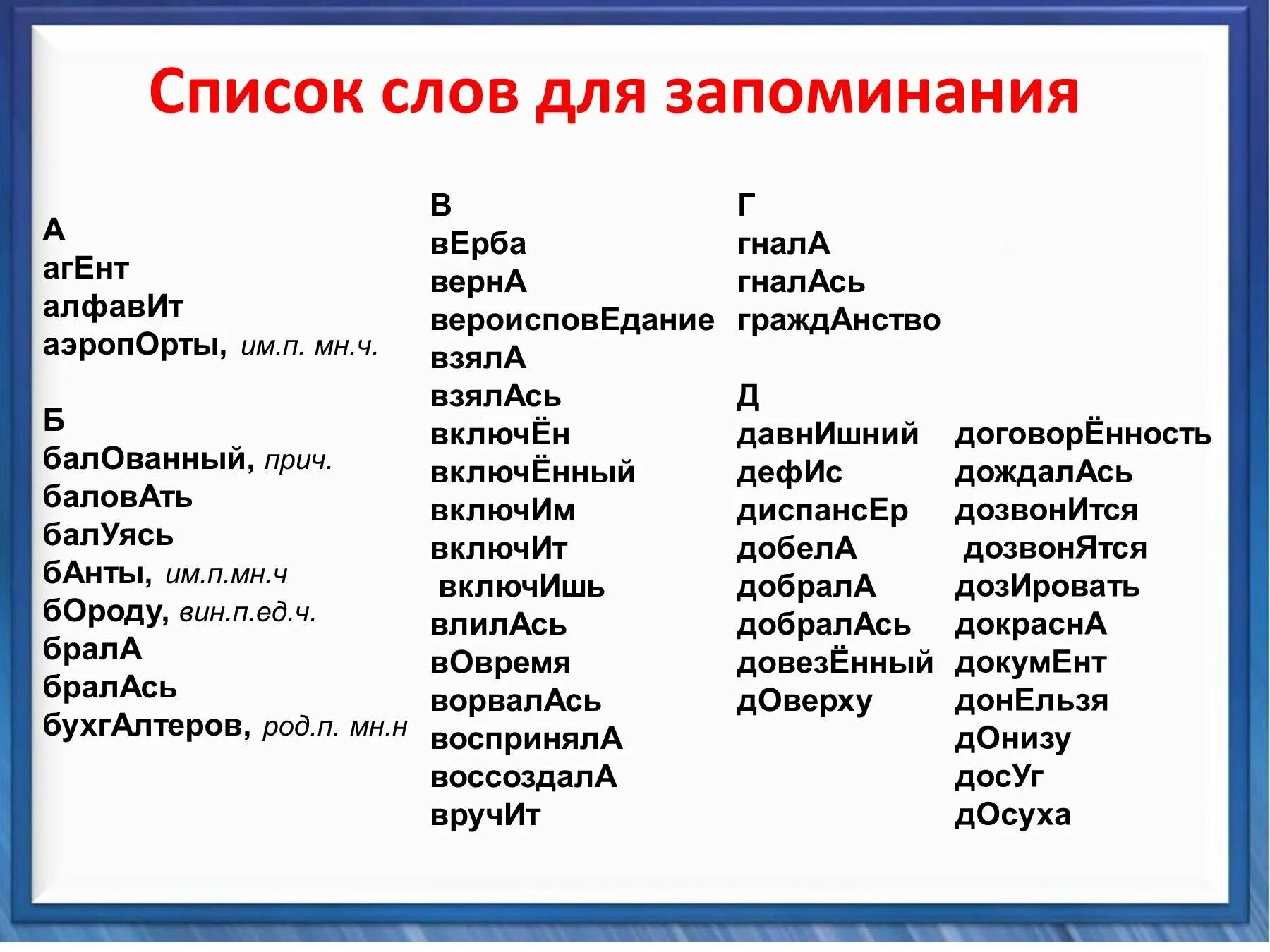 Список слов для запоминания

А
агЕнт
алфавИт
аэропОрты, им.п. мн.ч.

Б
балОванный, прич.
баловАть
балУясь
бАнты, им.п.мн.ч
бОроду, вин.п.ед.ч.
бралА
бралАсь
бухгАлтеров, род.п. мн.н

В
вЕрба
вернА
вероисповЕдание
взялА
взялАсь
включЁн
включЁнный
включИм
включИт
включИшь
влилАсь
вОвремя
ворвалАсь
воспринялА
воссоздалА
вручИт

Г
гналА
гналАсь
граждАнство

Д
давнИшний
дефИс
диспансЕр
добелА
добралА
добралАсь
довезЁнный
дОверху

договорЁнность
дождалАсь
дозвонИтся
дозвонЯтся
дозИровать
докраснА
докумЕнт
донЕльзя
дОнизу
досУг
дОсуха